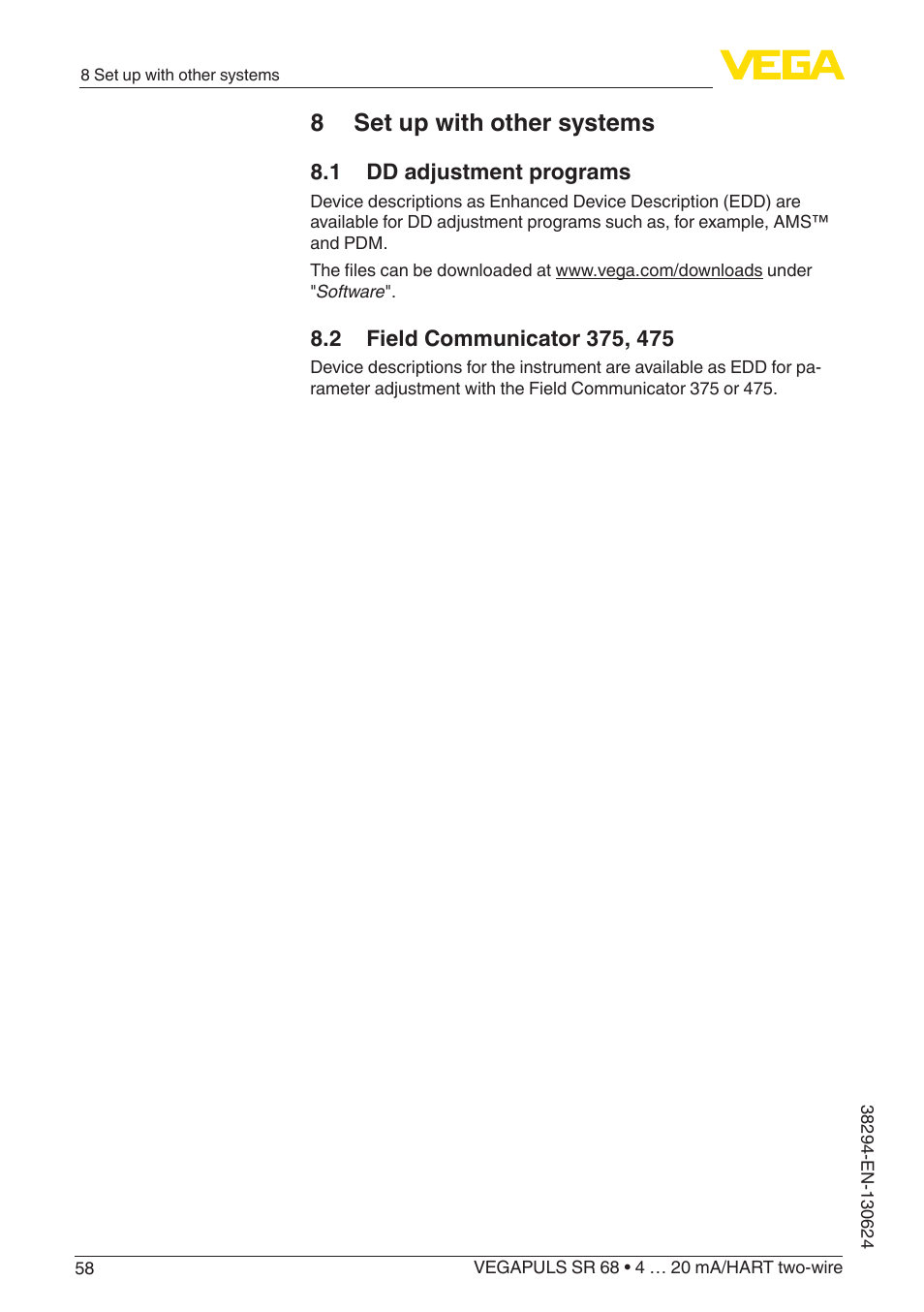 8 Set up with other systems

VEGA

8 Set up with other systems

8.1 DD adjustment programs

Device descriptions as Enhanced Device Description (EDD) are available for DD adjustment programs such as, for example, AMS™ and PDM.

The files can be downloaded at www.vega.com/downloads under "Software".

8.2 Field Communicator 375, 475

Device descriptions for the instrument are available as EDD for parameter adjustment with the Field Communicator 375 or 475.

38294-EN-130624

58

VEGAPULS SR 68 • 4 … 20 mA/HART two-wire